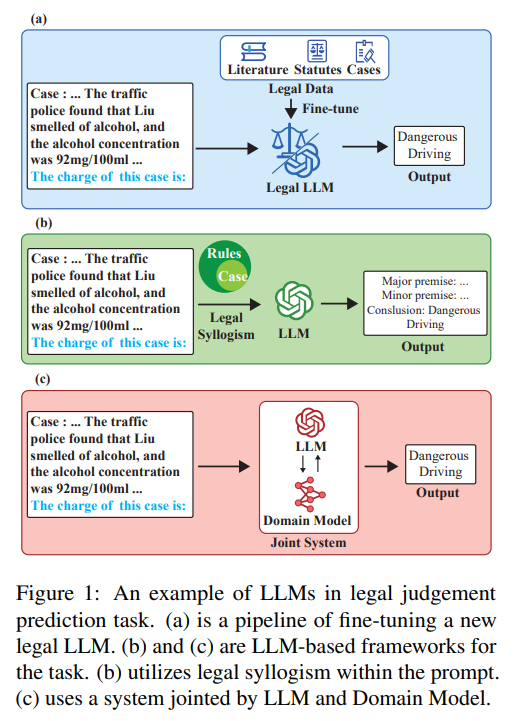 (a)

Literature Statutes Cases

Legal Data

Fine-tune

Case : ... The traffic police found that Liu smelled of alcohol, and the alcohol concentration was 92mg/100ml ...
The charge of this case is:

Legal LLM

Dangerous Driving

Output

(b)

Case : ... The traffic police found that Liu smelled of alcohol, and the alcohol concentration was 92mg/100ml ...
The charge of this case is:

Rules

Case

Legal Syllogism

LLM

Major premise: ...
Minor premise: ...
Conslusion: Dangerous Driving

Output

(c)

Case : ... The traffic police found that Liu smelled of alcohol, and the alcohol concentration was 92mg/100ml ...
The charge of this case is:

LLM

Domain Model

Joint System

Dangerous Driving

Output

Figure 1: An example of LLMs in legal judgement prediction task. (a) is a pipeline of fine-tuning a new legal LLM. (b) and (c) are LLM-based frameworks for the task. (b) utilizes legal syllogism within the prompt. (c) uses a system jointed by LLM and Domain Model.